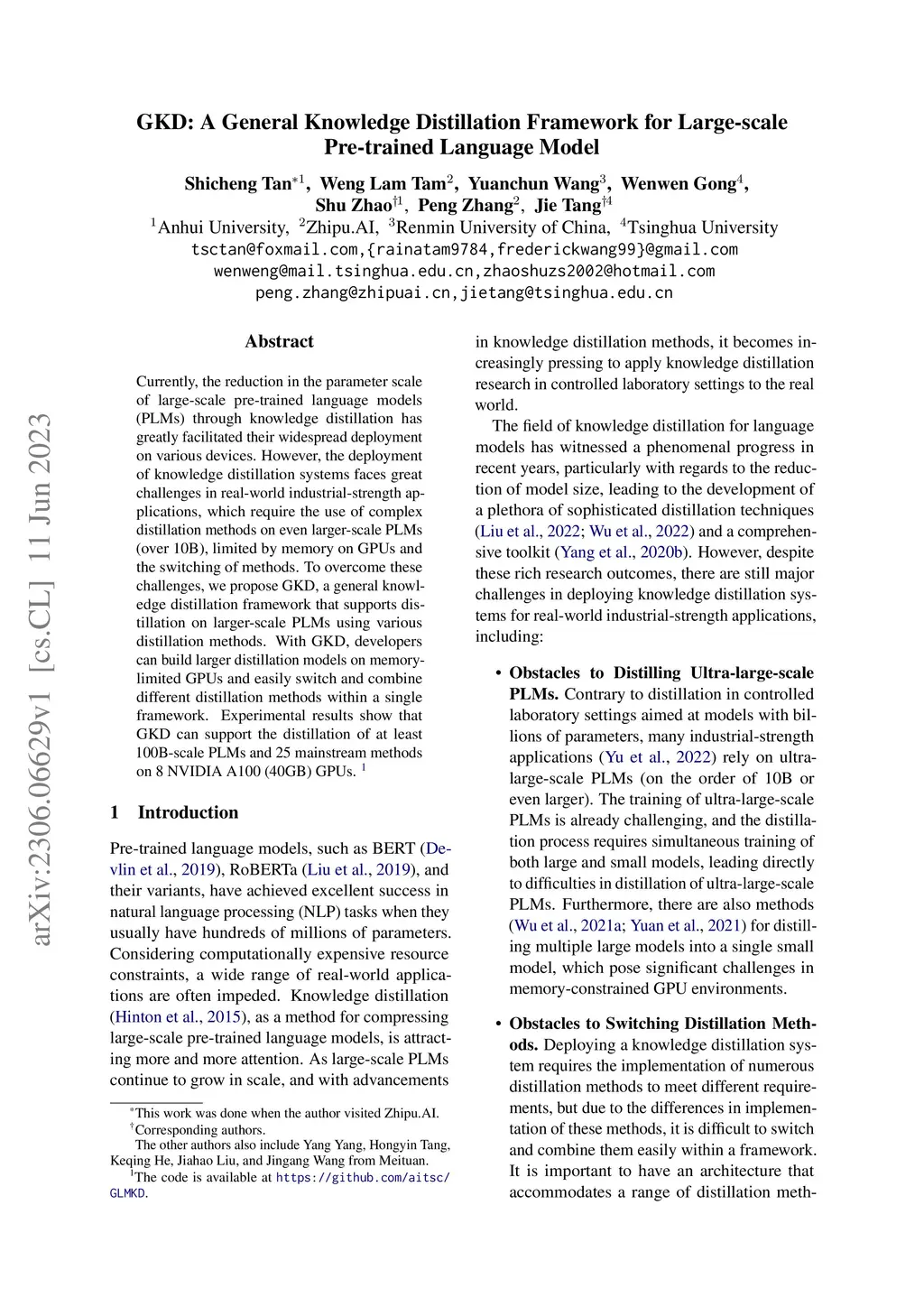 GKD: A General Knowledge Distillation Framework for Large-scale Pre-trained Language Model

Shicheng Tan$^{*1}$, Weng Lam Tam$^{2}$, Yuanchun Wang$^{3}$, Wenwen Gong$^{4}$, Shu Zhao$^{\dagger 1}$, Peng Zhang$^{2}$, Jie Tang$^{\dagger 4}$
$^{1}$Anhui University, $^{2}$Zhipu.AI, $^{3}$Renmin University of China, $^{4}$Tsinghua University
tsctan@foxmail.com,{rainatam9784,frederickwang99}@gmail.com
wenweng@mail.tsinghua.edu.cn,zhaoshuzs2002@hotmail.com
peng.zhang@zhipuai.cn,jietang@tsinghua.edu.cn

arXiv:2306.06629v1 [cs.CL] 11 Jun 2023

Abstract

Currently, the reduction in the parameter scale of large-scale pre-trained language models (PLMs) through knowledge distillation has greatly facilitated their widespread deployment on various devices. However, the deployment of knowledge distillation systems faces great challenges in real-world industrial-strength applications, which require the use of complex distillation methods on even larger-scale PLMs (over 10B), limited by memory on GPUs and the switching of methods. To overcome these challenges, we propose GKD, a general knowledge distillation framework that supports distillation on larger-scale PLMs using various distillation methods. With GKD, developers can build larger distillation models on memory-limited GPUs and easily switch and combine different distillation methods within a single framework. Experimental results show that GKD can support the distillation of at least 100B-scale PLMs and 25 mainstream methods on 8 NVIDIA A100 (40GB) GPUs. $^{1}$

1 Introduction

Pre-trained language models, such as BERT (Devlin et al., 2019), RoBERTa (Liu et al., 2019), and their variants, have achieved excellent success in natural language processing (NLP) tasks when they usually have hundreds of millions of parameters. Considering computationally expensive resource constraints, a wide range of real-world applications are often impeded. Knowledge distillation (Hinton et al., 2015), as a method for compressing large-scale pre-trained language models, is attracting more and more attention. As large-scale PLMs continue to grow in scale, and with advancements

$^{*}$This work was done when the author visited Zhipu.AI.
$^{\dagger}$Corresponding authors.
The other authors also include Yang Yang, Hongyin Tang, Keqing He, Jiahao Liu, and Jingang Wang from Meituan.
$^{1}$The code is available at https://github.com/aitsc/GLMKD.

in knowledge distillation methods, it becomes increasingly pressing to apply knowledge distillation research in controlled laboratory settings to the real world.

The field of knowledge distillation for language models has witnessed a phenomenal progress in recent years, particularly with regards to the reduction of model size, leading to the development of a plethora of sophisticated distillation techniques (Liu et al., 2022; Wu et al., 2022) and a comprehensive toolkit (Yang et al., 2020b). However, despite these rich research outcomes, there are still major challenges in deploying knowledge distillation systems for real-world industrial-strength applications, including:

• Obstacles to Distilling Ultra-large-scale PLMs. Contrary to distillation in controlled laboratory settings aimed at models with billions of parameters, many industrial-strength applications (Yu et al., 2022) rely on ultra-large-scale PLMs (on the order of 10B or even larger). The training of ultra-large-scale PLMs is already challenging, and the distillation process requires simultaneous training of both large and small models, leading directly to difficulties in distillation of ultra-large-scale PLMs. Furthermore, there are also methods (Wu et al., 2021a; Yuan et al., 2021) for distilling multiple large models into a single small model, which pose significant challenges in memory-constrained GPU environments.

• Obstacles to Switching Distillation Methods. Deploying a knowledge distillation system requires the implementation of numerous distillation methods to meet different requirements, but due to the differences in implementation of these methods, it is difficult to switch and combine them easily within a framework. It is important to have an architecture that accommodates a range of distillation meth-